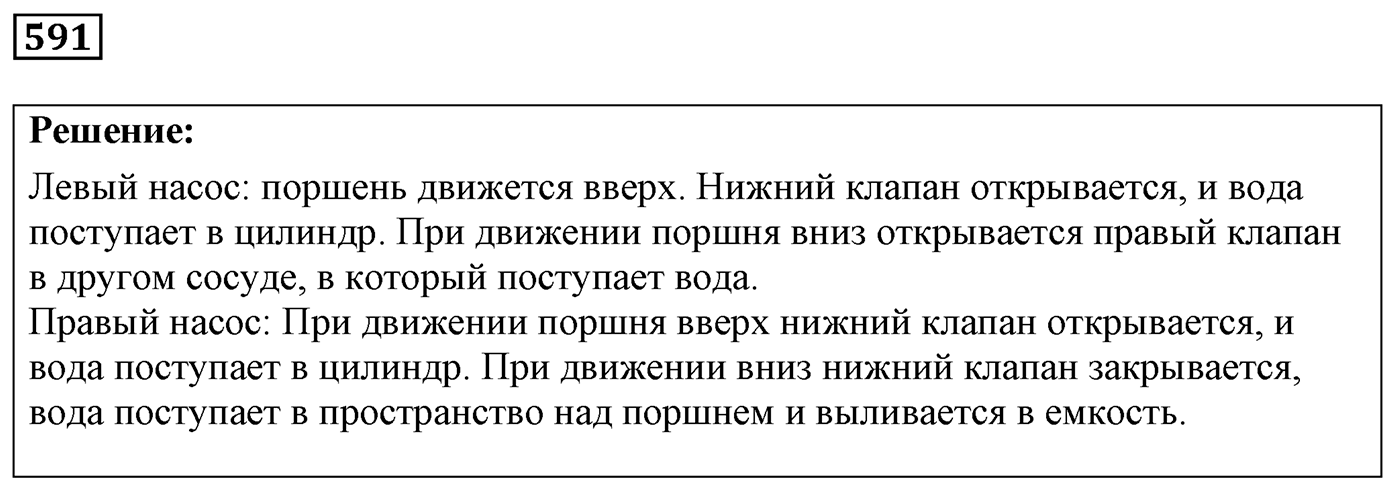 591

Решение:

Левый насос: поршень движется вверх. Нижний клапан открывается, и вода поступает в цилиндр. При движении поршня вниз открывается правый клапан в другом сосуде, в который поступает вода.
Правый насос: При движении поршня вверх нижний клапан открывается, и вода поступает в цилиндр. При движении вниз нижний клапан закрывается, вода поступает в пространство над поршнем и выливается в емкость.